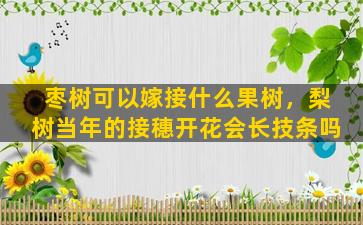 枣树可以嫁接什么果树，梨树当年的接穗开花会长技条吗